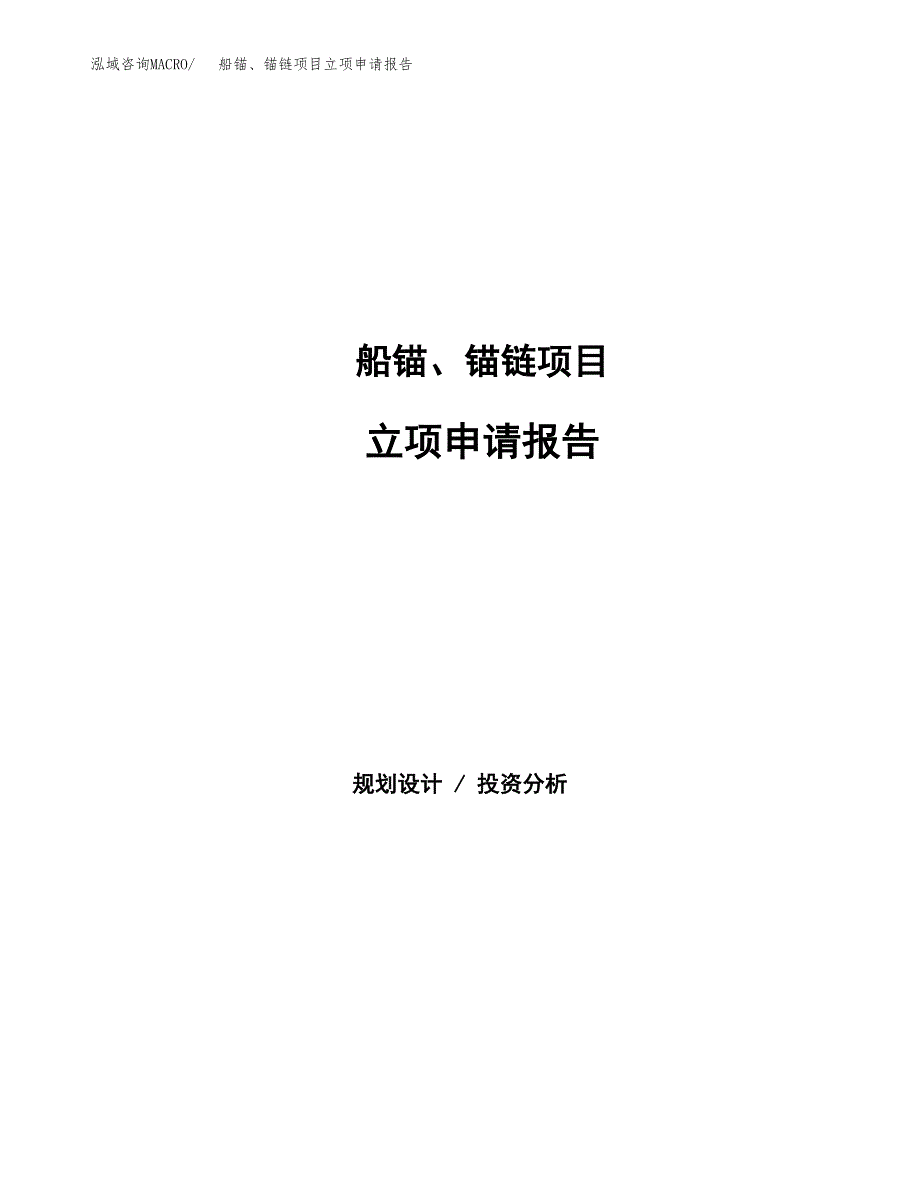 泓域咨询MACRO/　船锚、锚链项目立项申请报告

船锚、锚链项目

立项申请报告

规划设计 / 投资分析